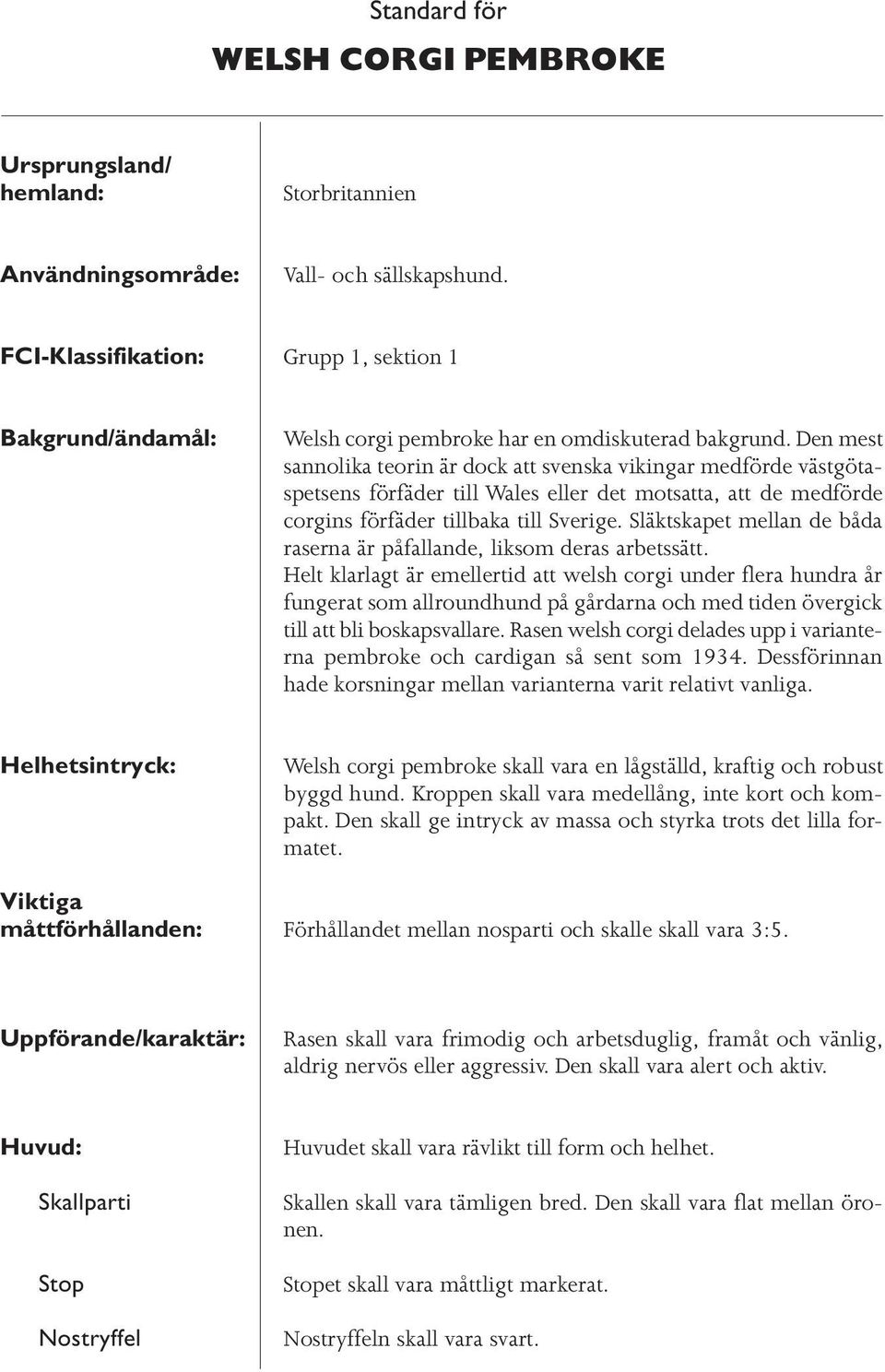 Standard för

WELSH CORGI PEMBROKE

Ursprungsland/ hemland:

Storbritannien

Användningsområde:

Vall- och sällskapshund.

FCI-Klassifikation:

Grupp 1, sektion 1

Bakgrund/ändamål:

Welsh corgi pembroke har en omdiskuterad bakgrund. Den mest sannolika teorin är dock att svenska vikingar medförde västgötaspetsens förfäder till Wales eller det motsatta, att de medförde corgins förfäder tillbaka till Sverige. Släktskapet mellan de båda raserna är påfallande, liksom deras arbetssätt.
Helt klarlagt är emellertid att welsh corgi under flera hundra år fungerat som allroundhund på gårdarna och med tiden övergick till att bli boskapsvallare. Rasen welsh corgi delades upp i varianterna pembroke och cardigan så sent som 1934. Dessförinnan hade korsningar mellan varianterna varit relativt vanliga.

Helhetsintryck:

Welsh corgi pembroke skall vara en lågställd, kraftig och robust byggd hund. Kroppen skall vara medellång, inte kort och kompakt. Den skall ge intryck av massa och styrka trots det lilla formatet.

Viktiga måttförhållanden:

Förhållandet mellan nosparti och skalle skall vara 3:5.

Uppförande/karaktär:

Rasen skall vara frimodig och arbetsduglig, framåt och vänlig, aldrig nervös eller aggressiv. Den skall vara alert och aktiv.

Huvud:

Huvudet skall vara rävlikt till form och helhet.

Skallparti

Skallen skall vara tämligen bred. Den skall vara flat mellan öronen.

Stop

Stopet skall vara måttligt markerat.

Nostryffel

Nostryffeln skall vara svart.